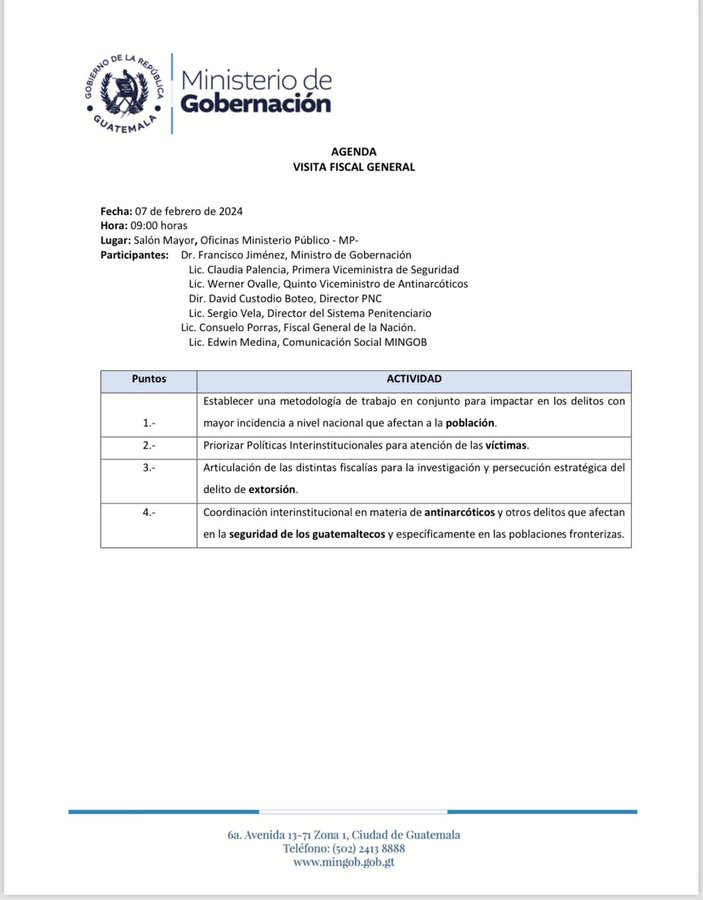 GOBIERNO DE LA REPÚBLICA
GUATEMALA

Ministerio de
Gobernación

AGENDA
VISITA FISCAL GENERAL

Fecha: 07 de febrero de 2024
Hora: 09:00 horas
Lugar: Salón Mayor, Oficinas Ministerio Público - MP-
Participantes: Dr. Francisco Jiménez, Ministro de Gobernación
Lic. Claudia Palencia, Primera Viceministra de Seguridad
Lic. Werner Ovalle, Quinto Viceministro de Antinarcóticos
Dir. David Custodio Boteo, Director PNC
Lic. Sergio Vela, Director del Sistema Penitenciario
Lic. Consuelo Porras, Fiscal General de la Nación.
Lic. Edwin Medina, Comunicación Social MINGOB

| Puntos | ACTIVIDAD |
|---|---|
| 1.- | Establecer una metodología de trabajo en conjunto para impactar en los delitos con mayor incidencia a nivel nacional que afectan a la población. |
| 2.- | Priorizar Políticas Interinstitucionales para atención de las víctimas. |
| 3.- | Articulación de las distintas fiscalías para la investigación y persecución estratégica del delito de extorsión. |
| 4.- | Coordinación interinstitucional en materia de antinarcóticos y otros delitos que afectan en la seguridad de los guatemaltecos y específicamente en las poblaciones fronterizas. |

6a. Avenida 13-71 Zona 1, Ciudad de Guatemala
Teléfono: (502) 2413 8888
www.mingob.gob.gt